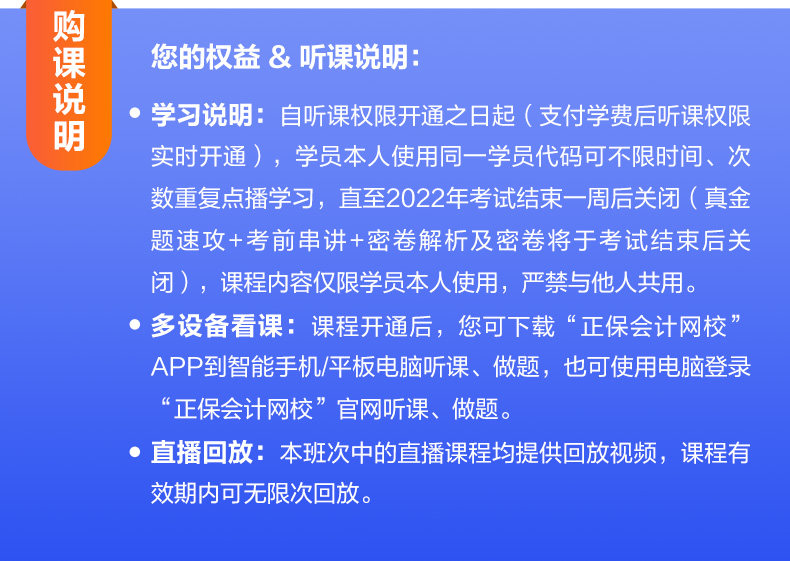 购课说明

您的权益 & 听课说明：

• 学习说明：自听课权限开通之日起（支付学费后听课权限实时开通），学员本人使用同一学员代码可不限时间、次数重复点播学习，直至2022年考试结束一周后关闭（真金题速攻+考前串讲+密卷解析及密卷将于考试结束后关闭），课程内容仅限学员本人使用，严禁与他人共用。

• 多设备看课：课程开通后，您可下载“正保会计网校”APP到智能手机/平板电脑听课、做题，也可使用电脑登录“正保会计网校”官网听课、做题。

• 直播回放：本班次中的直播课程均提供回放视频，课程有效期内可无限次回放。